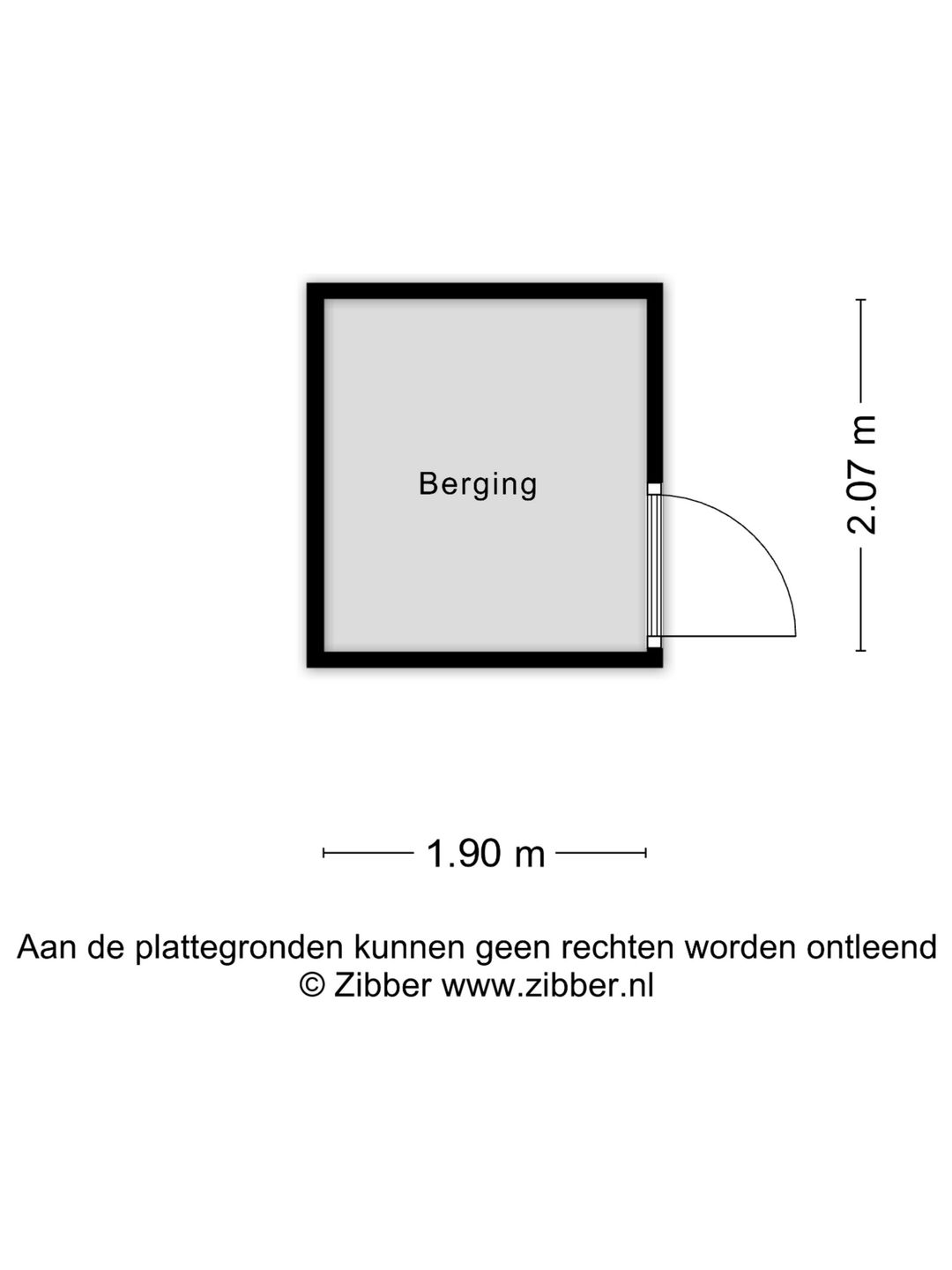 Berging

2.07 m

1.90 m

Aan de plattegronden kunnen geen rechten worden ontleend
© Zibber www.zibber.nl